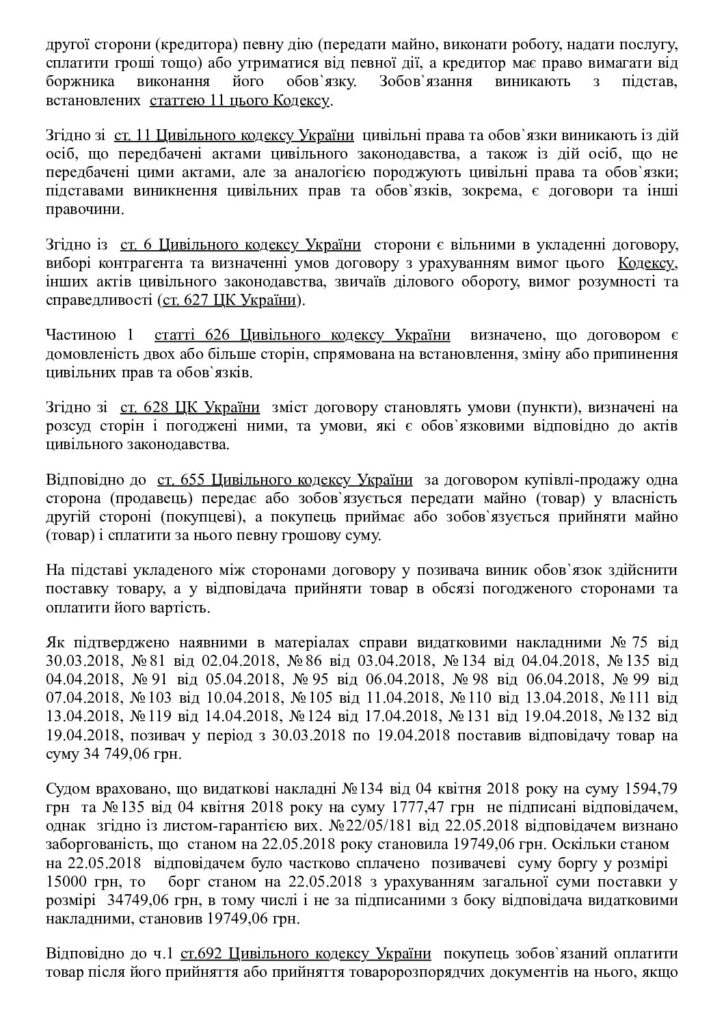 другої сторони (кредитора) певну дію (передати майно, виконати роботу, надати послугу, сплатити гроші тощо) або утриматися від певної дії, а кредитор має право вимагати від боржника виконання його обов`язку. Зобов`язання виникають з підстав, встановлених статтею 11 цього Кодексу.

Згідно зі ст. 11 Цивільного кодексу України цивільні права та обов`язки виникають із дій осіб, що передбачені актами цивільного законодавства, а також із дій осіб, що не передбачені цими актами, але за аналогією породжують цивільні права та обов`язки; підставами виникнення цивільних прав та обов`язків, зокрема, є договори та інші правочини.

Згідно із ст. 6 Цивільного кодексу України сторони є вільними в укладенні договору, виборі контрагента та визначенні умов договору з урахуванням вимог цього Кодексу, інших актів цивільного законодавства, звичаїв ділового обороту, вимог розумності та справедливості (ст. 627 ЦК України).

Частиною 1 статті 626 Цивільного кодексу України визначено, що договором є домовленість двох або більше сторін, спрямована на встановлення, зміну або припинення цивільних прав та обов`язків.

Згідно зі ст. 628 ЦК України зміст договору становлять умови (пункти), визначені на розсуд сторін і погоджені ними, та умови, які є обов`язковими відповідно до актів цивільного законодавства.

Відповідно до ст. 655 Цивільного кодексу України за договором купівлі-продажу одна сторона (продавець) передає або зобов`язується передати майно (товар) у власність другій стороні (покупцеві), а покупець приймає або зобов`язується прийняти майно (товар) і сплатити за нього певну грошову суму.

На підставі укладеного між сторонами договору у позивача виник обов`язок здійснити поставку товару, а у відповідача прийняти товар в обсязі погодженого сторонами та оплатити його вартість.

Як підтверджено наявними в матеріалах справи видатковими накладними № 75 від 30.03.2018, № 81 від 02.04.2018, № 86 від 03.04.2018, № 134 від 04.04.2018, № 135 від 04.04.2018, № 91 від 05.04.2018, № 95 від 06.04.2018, № 98 від 06.04.2018, № 99 від 07.04.2018, № 103 від 10.04.2018, № 105 від 11.04.2018, № 110 від 13.04.2018, № 111 від 13.04.2018, № 119 від 14.04.2018, № 124 від 17.04.2018, № 131 від 19.04.2018, № 132 від 19.04.2018, позивач у період з 30.03.2018 по 19.04.2018 поставив відповідачу товар на суму 34 749,06 грн.

Судом враховано, що видаткові накладні №134 від 04 квітня 2018 року на суму 1594,79 грн та №135 від 04 квітня 2018 року на суму 1777,47 грн не підписані відповідачем, однак згідно із листом-гарантією вих. №22/05/181 від 22.05.2018 відповідачем визнано заборгованість, що станом на 22.05.2018 року становила 19749,06 грн. Оскільки станом на 22.05.2018 відповідачем було частково сплачено позивачеві суму боргу у розмірі 15000 грн, то борг станом на 22.05.2018 з урахуванням загальної суми поставки у розмірі 34749,06 грн, в тому числі і не за підписаними з боку відповідача видатковими накладними, становив 19749,06 грн.

Відповідно до ч.1 ст.692 Цивільного кодексу України покупець зобов`язаний оплатити товар після його прийняття або прийняття товаророзпорядчих документів на нього, якщо